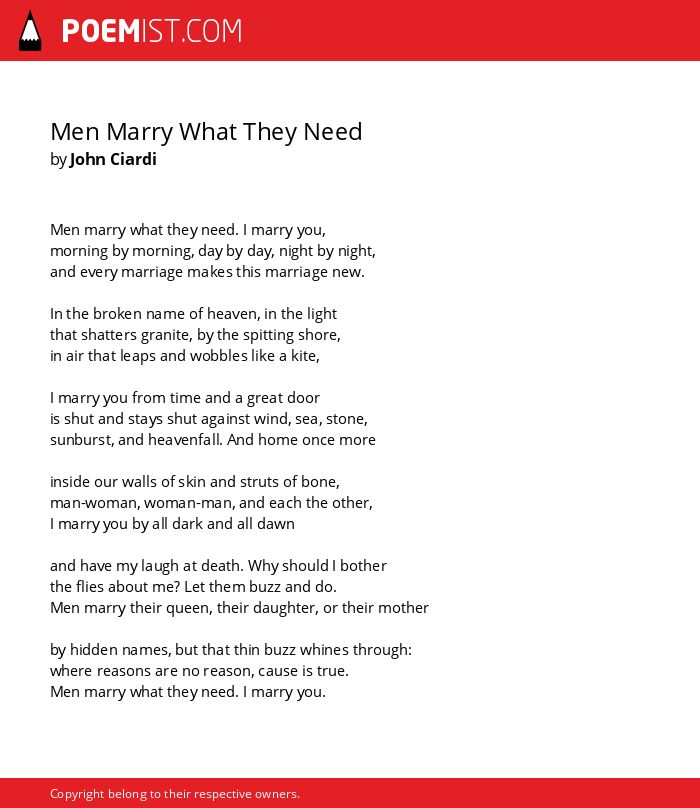 POEMIST.COM

Men Marry What They Need
by John Ciardi

Men marry what they need. I marry you,
morning by morning, day by day, night by night,
and every marriage makes this marriage new.

In the broken name of heaven, in the light
that shatters granite, by the spitting shore,
in air that leaps and wobbles like a kite,

I marry you from time and a great door
is shut and stays shut against wind, sea, stone,
sunburst, and heavenfall. And home once more

inside our walls of skin and struts of bone,
man-woman, woman-man, and each the other,
I marry you by all dark and all dawn

and have my laugh at death. Why should I bother
the flies about me? Let them buzz and do.
Men marry their queen, their daughter, or their mother

by hidden names, but that thin buzz whines through:
where reasons are no reason, cause is true.
Men marry what they need. I marry you.

Copyright belong to their respective owners.